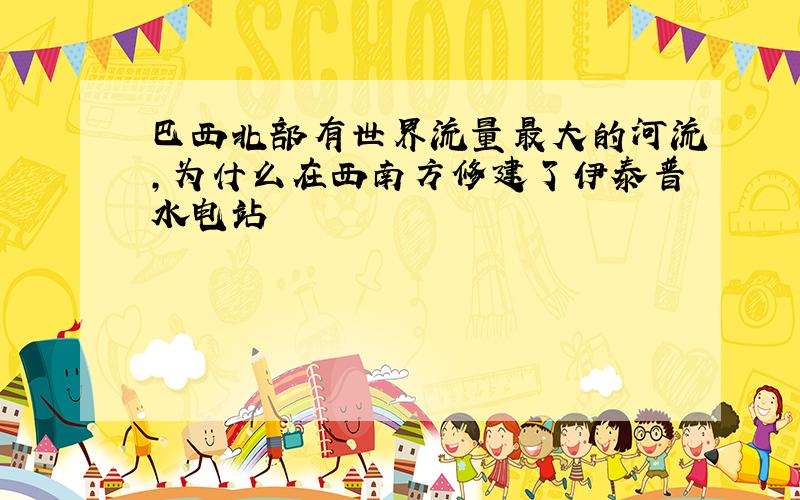 SCHOOL

巴西北部有世界流量最大的河流,为什么在西南方修建了伊泰普水电站